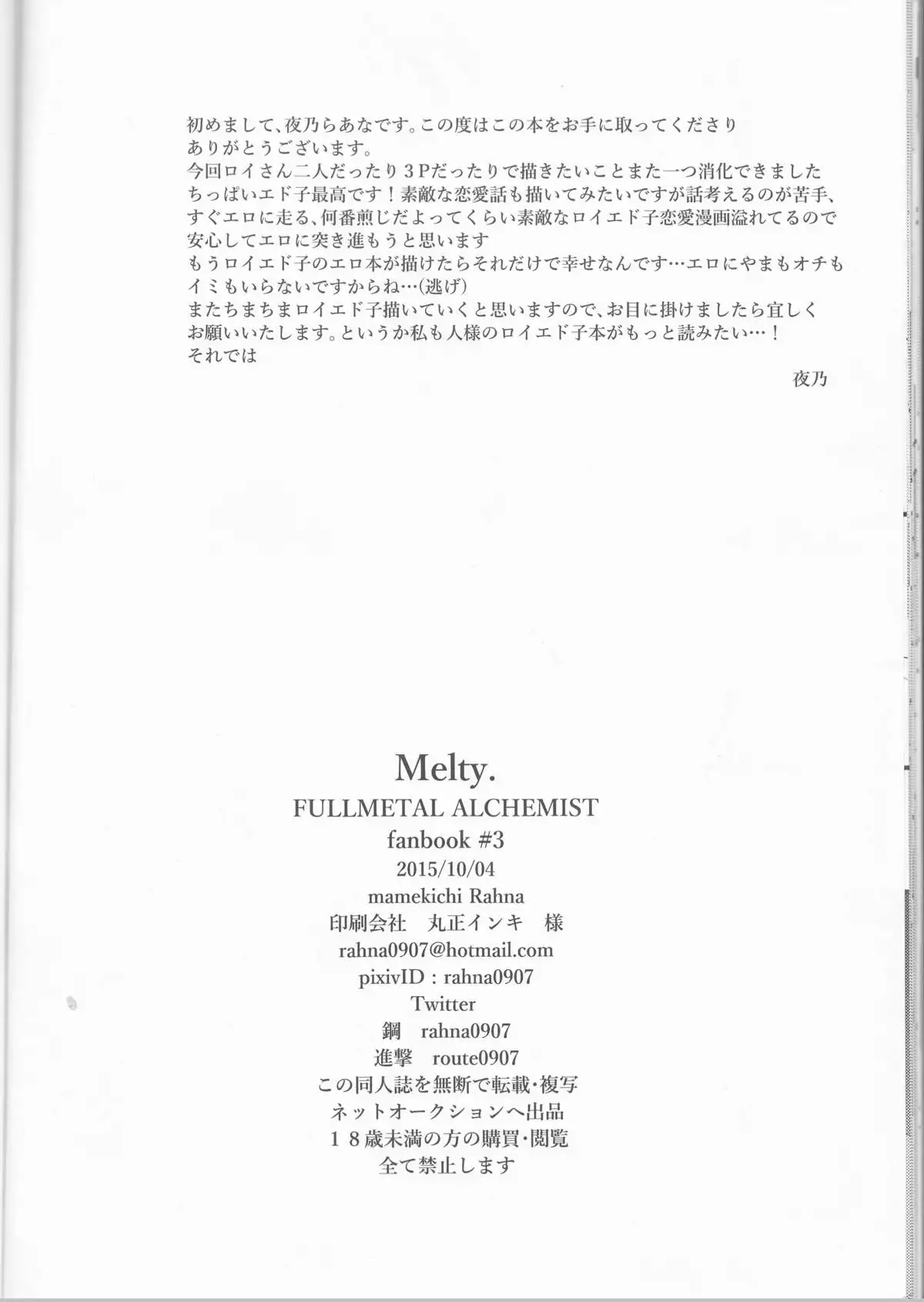 初めまして、夜乃らあなです。この度はこの本をお手に取ってくださりありがとうございます。
今回ロイさん二人だったり３Pだったりで描きたいことまた一つ消化できました
ちっぱいエド子最高です！素敵な恋愛話も描いてみたいですが話考えるのが苦手、すぐエロに走る、何番煎じだよってくらい素敵なロイエド子恋愛漫画溢れてるので安心してエロに突き進もうと思います
もうロイエド子のエロ本が描けたらそれだけで幸せなんです…エロにやまもオチもイミもいらないですからね…(逃げ)
またちまちまロイエド子描いていくと思いますので、お目に掛けましたら宜しくお願いいたします。というか私も人様のロイエド子本がもっと読みたい…！
それでは

夜乃

Melty.
FULLMETAL ALCHEMIST
fanbook #3
2015/10/04
mamekichi Rahna
印刷会社　丸正インキ　様
rahna0907@hotmail.com
pixivID : rahna0907
Twitter
鋼　rahna0907
進撃　route0907
この同人誌を無断で転載・複写
ネットオークションへ出品
１８歳未満の方の購買・閲覧
全て禁止します